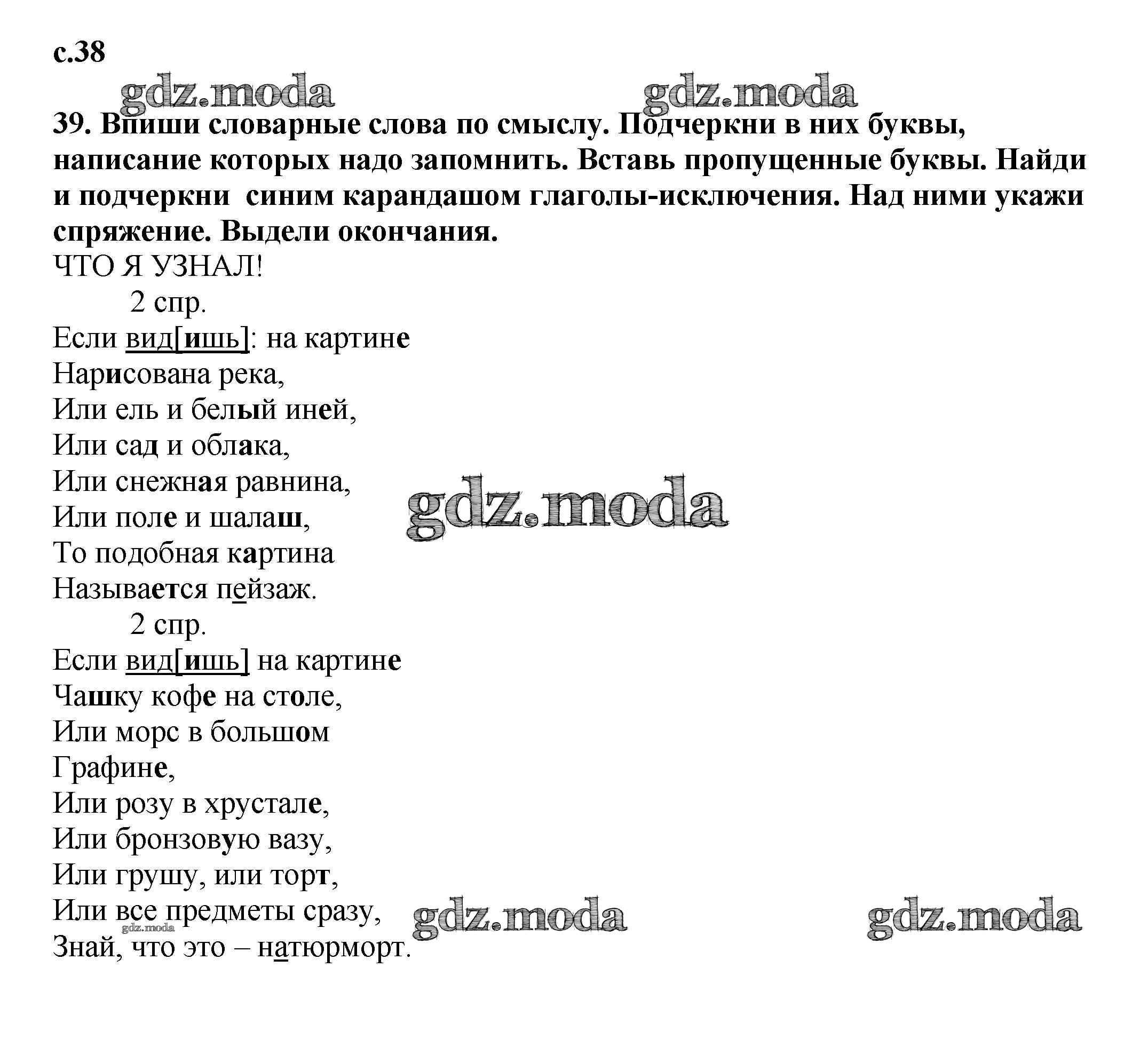 с.38

gdz.moda gdz.moda

39. Впиши словарные слова по смыслу. Подчеркни в них буквы, написание которых надо запомнить. Вставь пропущенные буквы. Найди и подчеркни синим карандашом глаголы-исключения. Над ними укажи спряжение. Выдели окончания.

ЧТО Я УЗНАЛ!

2 спр.

Если вид[ишь]: на картине
Нарисована река,
Или ель и белый иней,
Или сад и облака,
Или снежная равнина,
Или поле и шалаш,
То подобная картина
Называется пейзаж.

gdz.moda

2 спр.

Если вид[ишь] на картине
Чашку кофе на столе,
Или морс в большом
Графине,
Или розу в хрустале,
Или бронзовую вазу,
Или грушу, или торт,
Или все предметы сразу,
Знай, что это – натюрморт.

gdz.moda gdz.moda gdz.moda